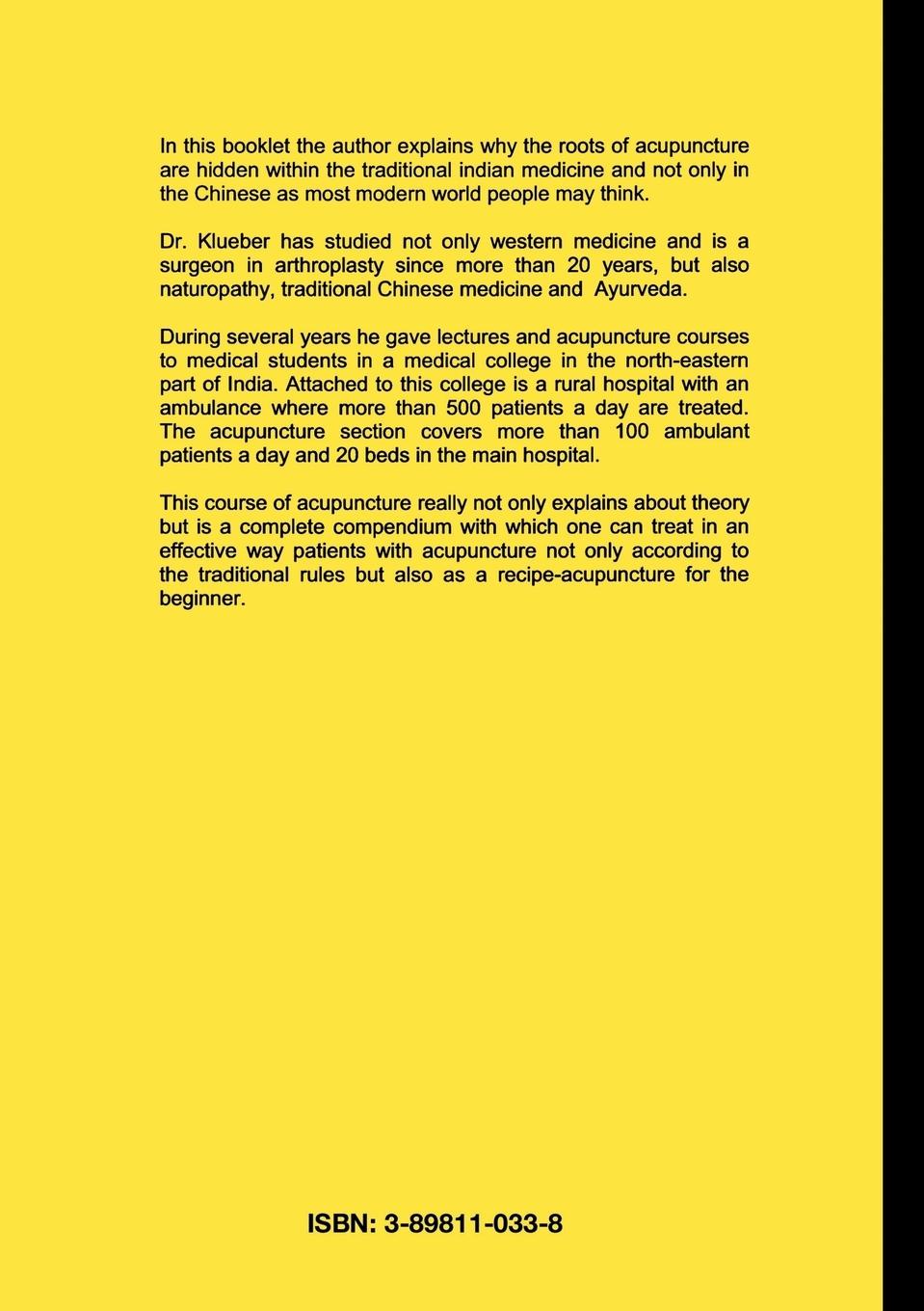 In this booklet the author explains why the roots of acupuncture are hidden within the traditional indian medicine and not only in the Chinese as most modern world people may think.

Dr. Klueber has studied not only western medicine and is a surgeon in arthroplasty since more than 20 years, but also naturopathy, traditional Chinese medicine and Ayurveda.

During several years he gave lectures and acupuncture courses to medical students in a medical college in the north-eastern part of India. Attached to this college is a rural hospital with an ambulance where more than 500 patients a day are treated. The acupuncture section covers more than 100 ambulant patients a day and 20 beds in the main hospital.

This course of acupuncture really not only explains about theory but is a complete compendium with which one can treat in an effective way patients with acupuncture not only according to the traditional rules but also as a recipe-acupuncture for the beginner.

ISBN: 3-89811-033-8